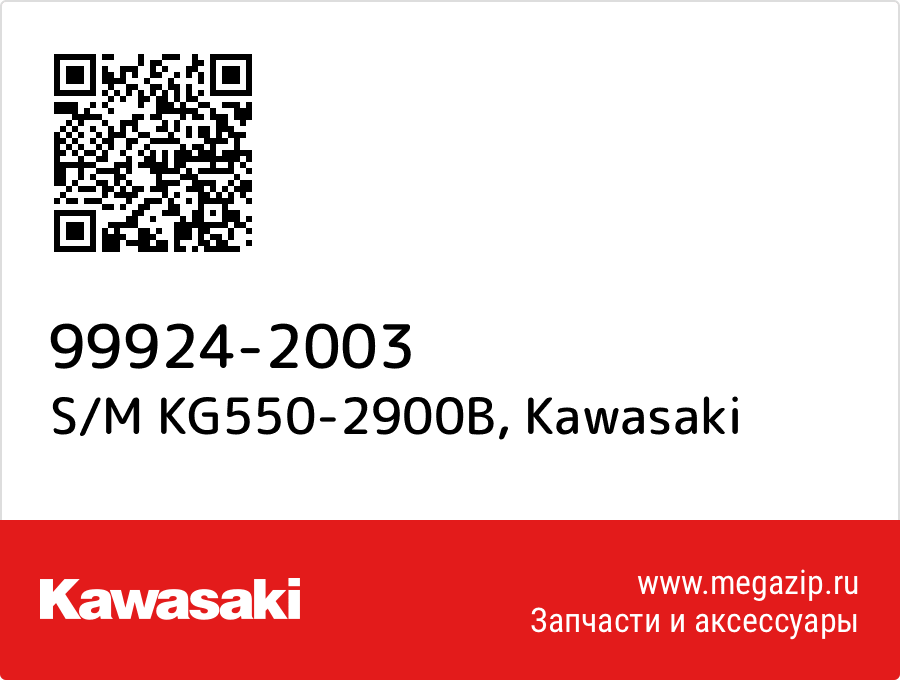 99924-2003
S/M KG550-2900B, Kawasaki

Kawasaki

www.megazip.ru
Запчасти и аксессуары